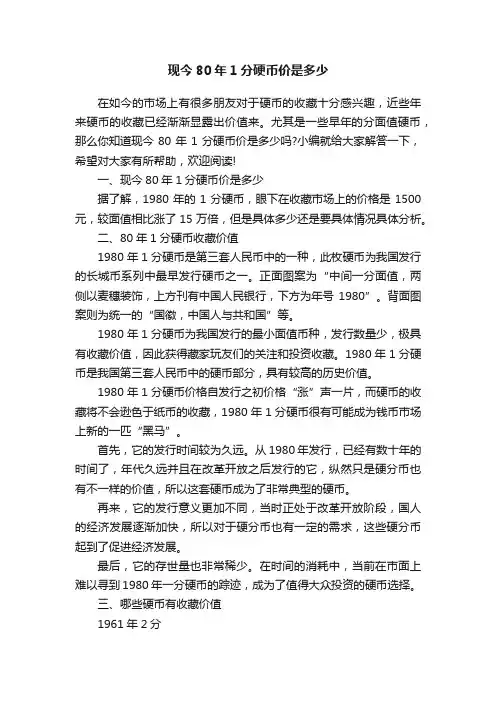 现今 80 年 1 分硬币价是多少

在如今的市场上有很多朋友对于硬币的收藏十分感兴趣，近些年来硬币的收藏已经渐渐显露出价值来。尤其是一些早年的分面值硬币，那么你知道现今 80 年 1 分硬币价是多少吗?小编就给大家解答一下，希望对大家有所帮助，欢迎阅读!

一、现今 80 年 1 分硬币价是多少

据了解，1980 年的 1 分硬币，眼下在收藏市场上的价格是 1500 元，较面值相比涨了 15 万倍，但是具体多少还是要具体情况具体分析。

二、80 年 1 分硬币收藏价值

1980 年 1 分硬币是第三套人民币中的一种，此枚硬币为我国发行的长城币系列中最早发行硬币之一。正面图案为“中间一分面值，两侧以麦穗装饰，上方刊有中国人民银行，下方为年号 1980”。背面图案则为统一的“国徽，中国人与共和国”等。

1980 年 1 分硬币为我国发行的最小面值币种，发行数量少，极具有收藏价值，因此获得藏家玩友们的关注和投资收藏。1980 年 1 分硬币是我国第三套人民币中的硬币部分，具有较高的历史价值。

1980 年 1 分硬币价格自发行之初价格“涨”声一片，而硬币的收藏将不会逊色于纸币的收藏，1980 年 1 分硬币很有可能成为钱币市场上新的一匹“黑马”。

首先，它的发行时间较为久远。从 1980 年发行，已经有数十年的时间了，年代久远并且在改革开放之后发行的它，纵然只是硬分币也有不一样的价值，所以这套硬币成为了非常典型的硬币。

再来，它的发行意义更加不同，当时正处于改革开放阶段，国人的经济发展逐渐加快，所以对于硬分币也有一定的需求，这些硬分币起到了促进经济发展。

最后，它的存世量也非常稀少。在时间的消耗中，当前在市面上难以寻到 1980 年一分硬币的踪迹，成为了值得大众投资的硬币选择。

三、哪些硬币有收藏价值

1961 年 2 分